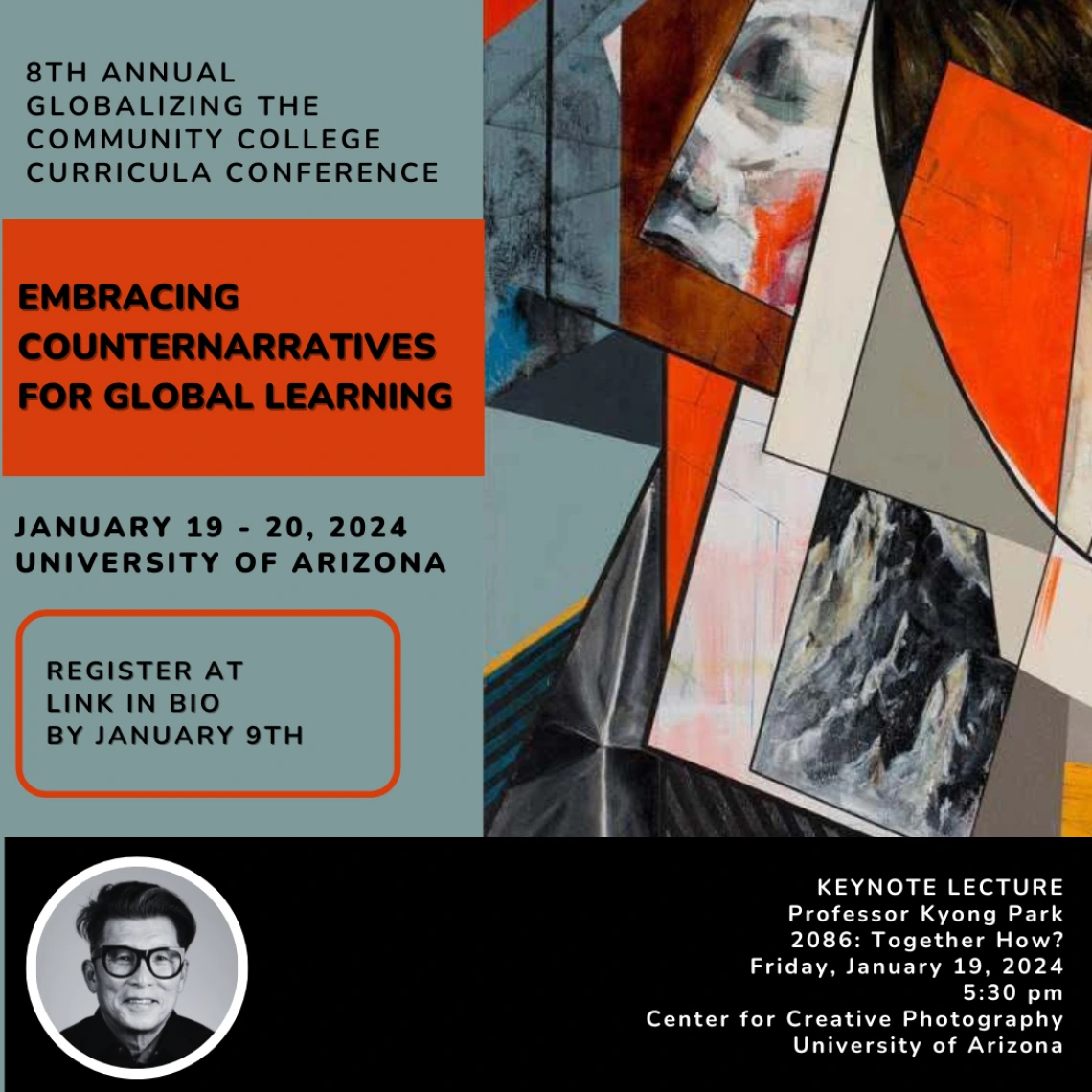 8TH ANNUAL GLOBALIZING THE COMMUNITY COLLEGE CURRICULA CONFERENCE

EMBRACING COUNTERNARRATIVES FOR GLOBAL LEARNING

JANUARY 19 - 20, 2024
UNIVERSITY OF ARIZONA

REGISTER AT LINK IN BIO BY JANUARY 9TH

KEYNOTE LECTURE
Professor Kyong Park
2086: Together How?
Friday, January 19, 2024
5:30 pm
Center for Creative Photography
University of Arizona